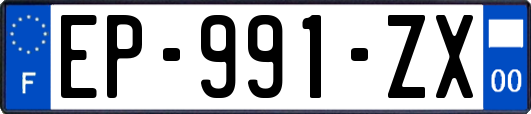 F
EP-991-ZX
00